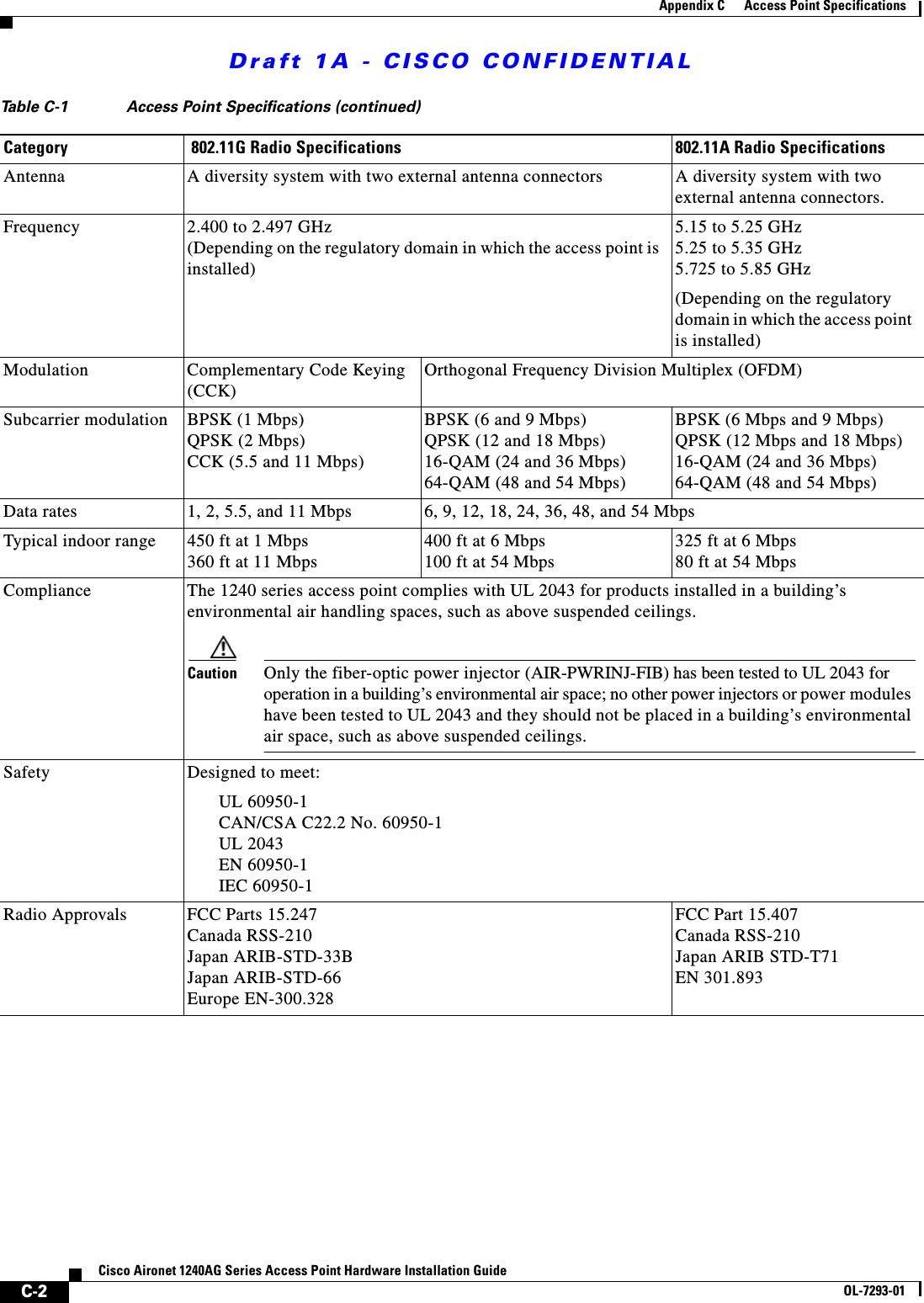 Appendix C Access Point Specifications

Draft 1A - CISCO CONFIDENTIAL

Table C-1 Access Point Specifications (continued)

| Category | 802.11G Radio Specifications | | 802.11A Radio Specifications |
|---|---|---|---|
| Antenna | A diversity system with two external antenna connectors | | A diversity system with two external antenna connectors. |
| Frequency | 2.400 to 2.497 GHz (Depending on the regulatory domain in which the access point is installed) | | 5.15 to 5.25 GHz 5.25 to 5.35 GHz 5.725 to 5.85 GHz (Depending on the regulatory domain in which the access point is installed) |
| Modulation | Complementary Code Keying (CCK) | Orthogonal Frequency Division Multiplex (OFDM) | |
| Subcarrier modulation | BPSK (1 Mbps) QPSK (2 Mbps) CCK (5.5 and 11 Mbps) | BPSK (6 and 9 Mbps) QPSK (12 and 18 Mbps) 16-QAM (24 and 36 Mbps) 64-QAM (48 and 54 Mbps) | BPSK (6 Mbps and 9 Mbps) QPSK (12 Mbps and 18 Mbps) 16-QAM (24 and 36 Mbps) 64-QAM (48 and 54 Mbps) |
| Data rates | 1, 2, 5.5, and 11 Mbps | 6, 9, 12, 18, 24, 36, 48, and 54 Mbps | |
| Typical indoor range | 450 ft at 1 Mbps 360 ft at 11 Mbps | 400 ft at 6 Mbps 100 ft at 54 Mbps | 325 ft at 6 Mbps 80 ft at 54 Mbps |
| Compliance | The 1240 series access point complies with UL 2043 for products installed in a building's environmental air handling spaces, such as above suspended ceilings. Caution Only the fiber-optic power injector (AIR-PWRINJ-FIB) has been tested to UL 2043 for operation in a building's environmental air space; no other power injectors or power modules have been tested to UL 2043 and they should not be placed in a building's environmental air space, such as above suspended ceilings. | | |
| Safety | Designed to meet: UL 60950-1 CAN/CSA C22.2 No. 60950-1 UL 2043 EN 60950-1 IEC 60950-1 | | |
| Radio Approvals | FCC Parts 15.247 Canada RSS-210 Japan ARIB-STD-33B Japan ARIB-STD-66 Europe EN-300.328 | | FCC Part 15.407 Canada RSS-210 Japan ARIB STD-T71 EN 301.893 |

Cisco Aironet 1240AG Series Access Point Hardware Installation Guide

C-2

OL-7293-01